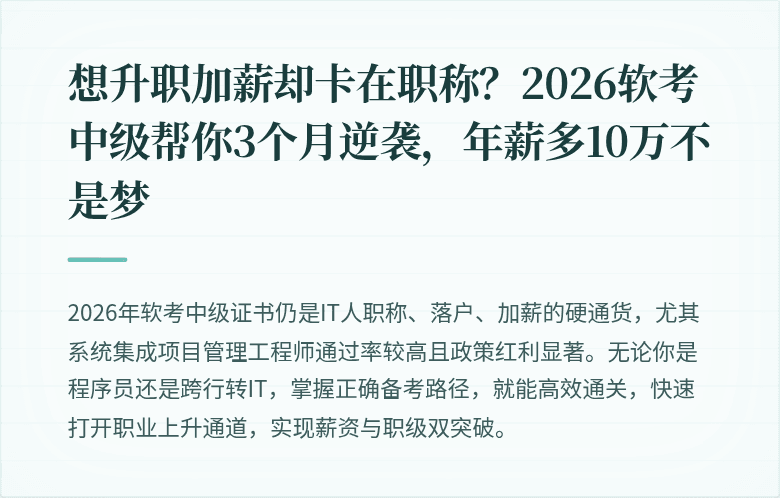 想升职加薪却卡在职称？2026软考中级帮你3个月逆袭，年薪多10万不是梦

2026年软考中级证书仍是IT人职称、落户、加薪的硬通货，尤其系统集成项目管理工程师通过率较高且政策红利显著。无论你是程序员还是跨行转IT，掌握正确备考路径，就能高效通关，快速打开职业上升通道，实现薪资与职级双突破。